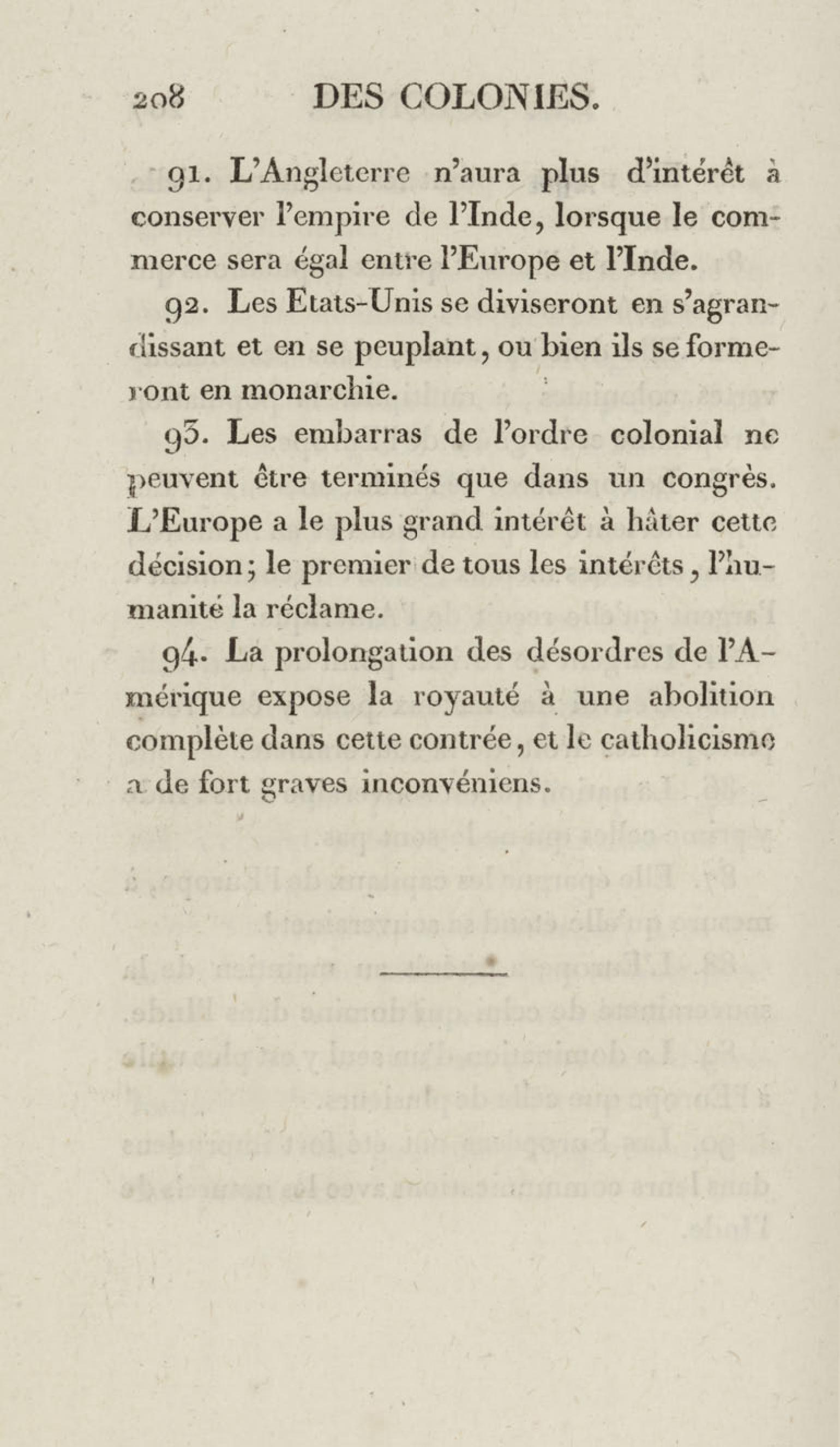 208 DES COLONIES.

91. L'Angleterre n'aura plus d'intérêt à conserver l'empire de l'Inde, lorsque le commerce sera égal entre l'Europe et l'Inde.

92. Les Etats-Unis se diviseront en s'agrandissant et en se peuplant, ou bien ils se formeront en monarchie.

93. Les embarras de l'ordre colonial ne peuvent être terminés que dans un congrès. L'Europe a le plus grand intérêt à hâter cette décision; le premier de tous les intérêts, l'humanité la réclame.

94. La prolongation des désordres de l'Amérique expose la royauté à une abolition complète dans cette contrée, et le catholicisme a de fort graves inconvéniens.